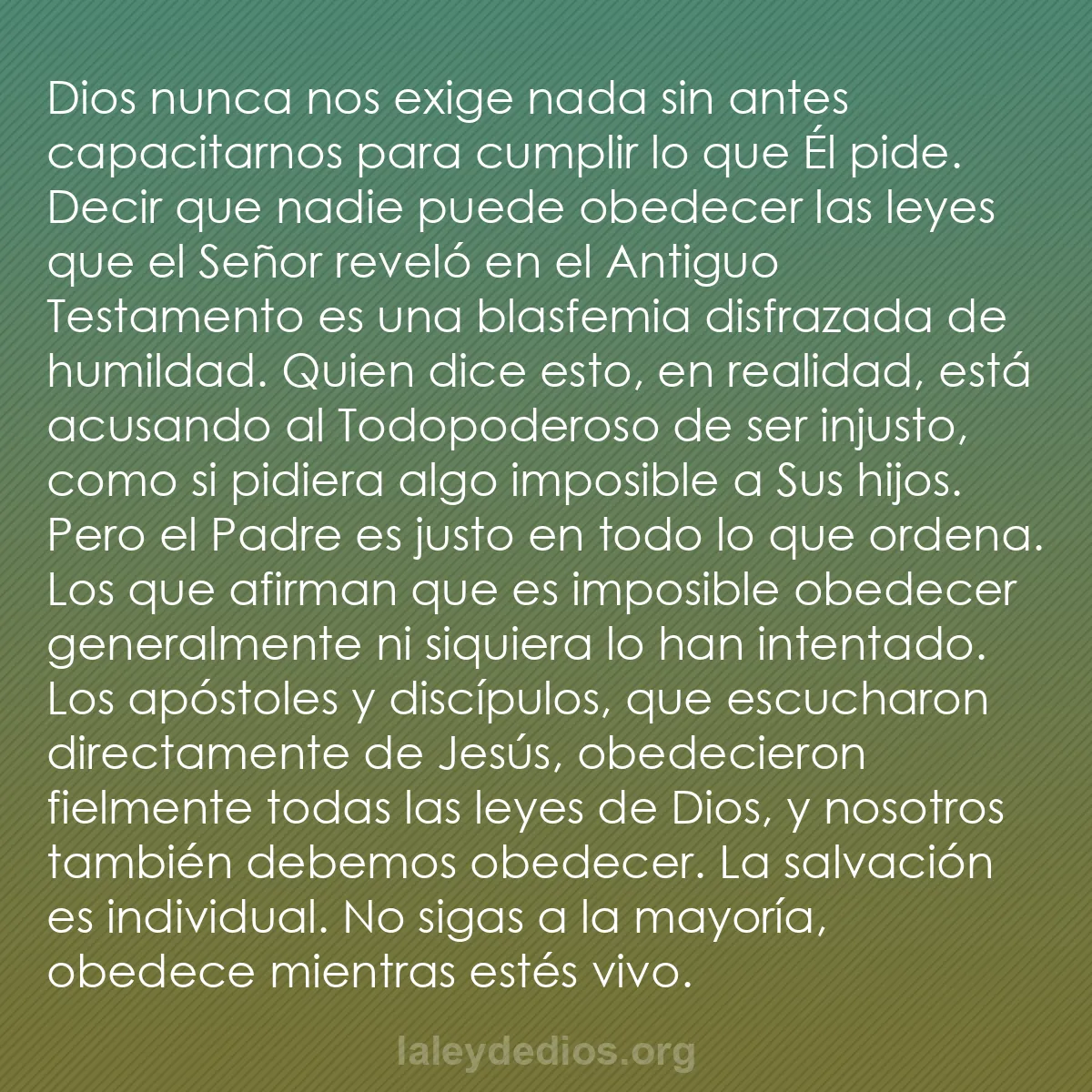 Dios nunca nos exige nada sin antes capacitarnos para cumplir lo que Él pide. Decir que nadie puede obedecer las leyes que el Señor reveló en el Antiguo Testamento es una blasfemia disfrazada de humildad. Quien dice esto, en realidad, está acusando al Todopoderoso de ser injusto, como si pidiera algo imposible a Sus hijos. Pero el Padre es justo en todo lo que ordena. Los que afirman que es imposible obedecer generalmente ni siquiera lo han intentado. Los apóstoles y discípulos, que escucharon directamente de Jesús, obedecieron fielmente todas las leyes de Dios, y nosotros también debemos obedecer. La salvación es individual. No sigas a la mayoría, obedece mientras estés vivo.

laleydedios.org